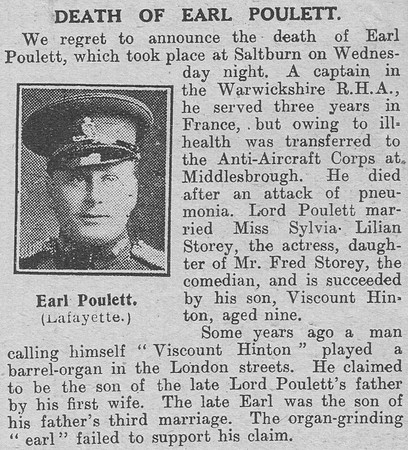 DEATH OF EARL POULETT.

We regret to announce the death of Earl Poulett, which took place at Saltburn on Wednesday night. A captain in the Warwickshire R.H.A., he served three years in France, but owing to ill-health was transferred to the Anti-Aircraft Corps at Middlesbrough. He died after an attack of pneumonia. Lord Poulett married Miss Sylvia Lilian Storey, the actress, daughter of Mr. Fred Storey, the comedian, and is succeeded by his son, Viscount Hinton, aged nine.

Earl Poulett.
(Lafayette.)

Some years ago a man calling himself "Viscount Hinton" played a barrel-organ in the London streets. He claimed to be the son of the late Lord Poulett's father by his first wife. The late Earl was the son of his father's third marriage. The organ-grinding "earl" failed to support his claim.